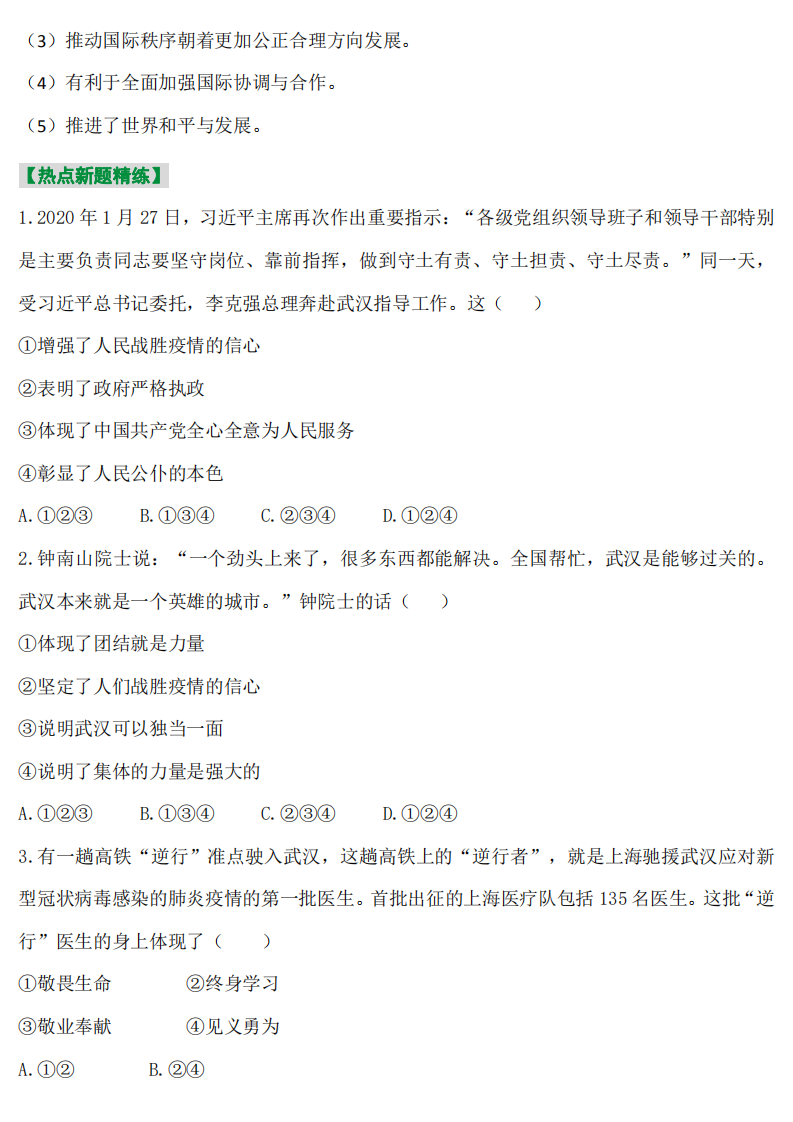 （3）推动国际秩序朝着更加公正合理方向发展。

（4）有利于全面加强国际协调与合作。

（5）推进了世界和平与发展。

【热点新题精练】

1.2020 年 1 月 27 日，习近平主席再次作出重要指示：“各级党组织领导班子和领导干部特别是主要负责同志要坚守岗位、靠前指挥，做到守土有责、守土担责、守土尽责。”同一天，受习近平总书记委托，李克强总理奔赴武汉指导工作。这（　　）

①增强了人民战胜疫情的信心

②表明了政府严格执政

③体现了中国共产党全心全意为人民服务

④彰显了人民公仆的本色

A.①②③　　B.①③④　　C.②③④　　D.①②④

2.钟南山院士说：“一个劲头上来了，很多东西都能解决。全国帮忙，武汉是能够过关的。武汉本来就是一个英雄的城市。”钟院士的话（　　）

①体现了团结就是力量

②坚定了人们战胜疫情的信心

③说明武汉可以独当一面

④说明了集体的力量是强大的

A.①②③　　B.①③④　　C.②③④　　D.①②④

3.有一趟高铁“逆行”准点驶入武汉，这趟高铁上的“逆行者”，就是上海驰援武汉应对新型冠状病毒感染的肺炎疫情的第一批医生。首批出征的上海医疗队包括 135 名医生。这批“逆行”医生的身上体现了（　　）

①敬畏生命　　　②终身学习

③敬业奉献　　　④见义勇为

A.①②　　B.②④